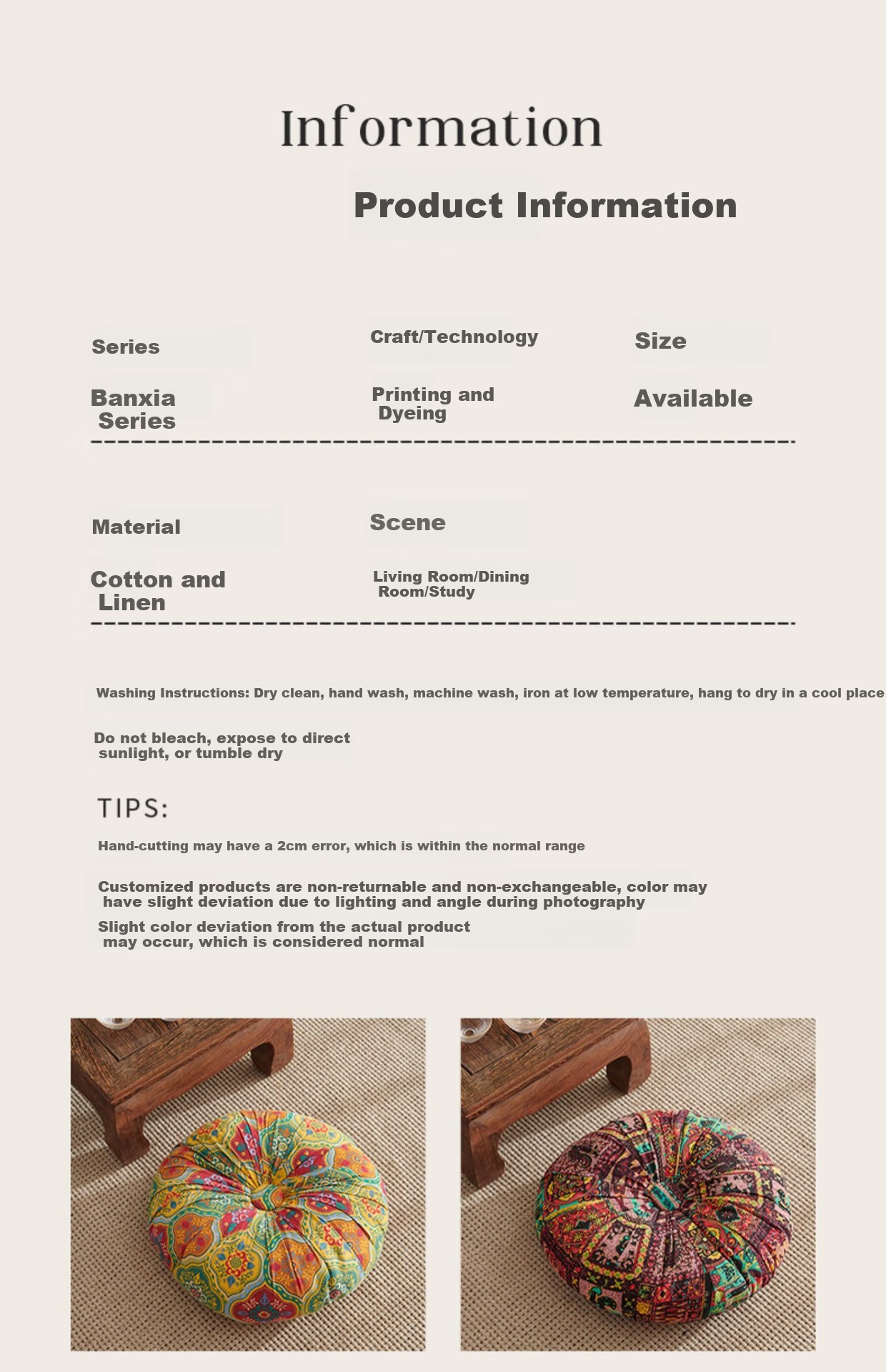 Information

Product Information

Series

Banxia Series

Craft/Technology

Printing and Dyeing

Size

Available

Material

Cotton and Linen

Scene

Living Room/Dining Room/Study

Washing Instructions: Dry clean, hand wash, machine wash, iron at low temperature, hang to dry in a cool place

Do not bleach, expose to direct sunlight, or tumble dry

TIPS:

Hand-cutting may have a 2cm error, which is within the normal range

Customized products are non-returnable and non-exchangeable, color may have slight deviation due to lighting and angle during photography

Slight color deviation from the actual product may occur, which is considered normal